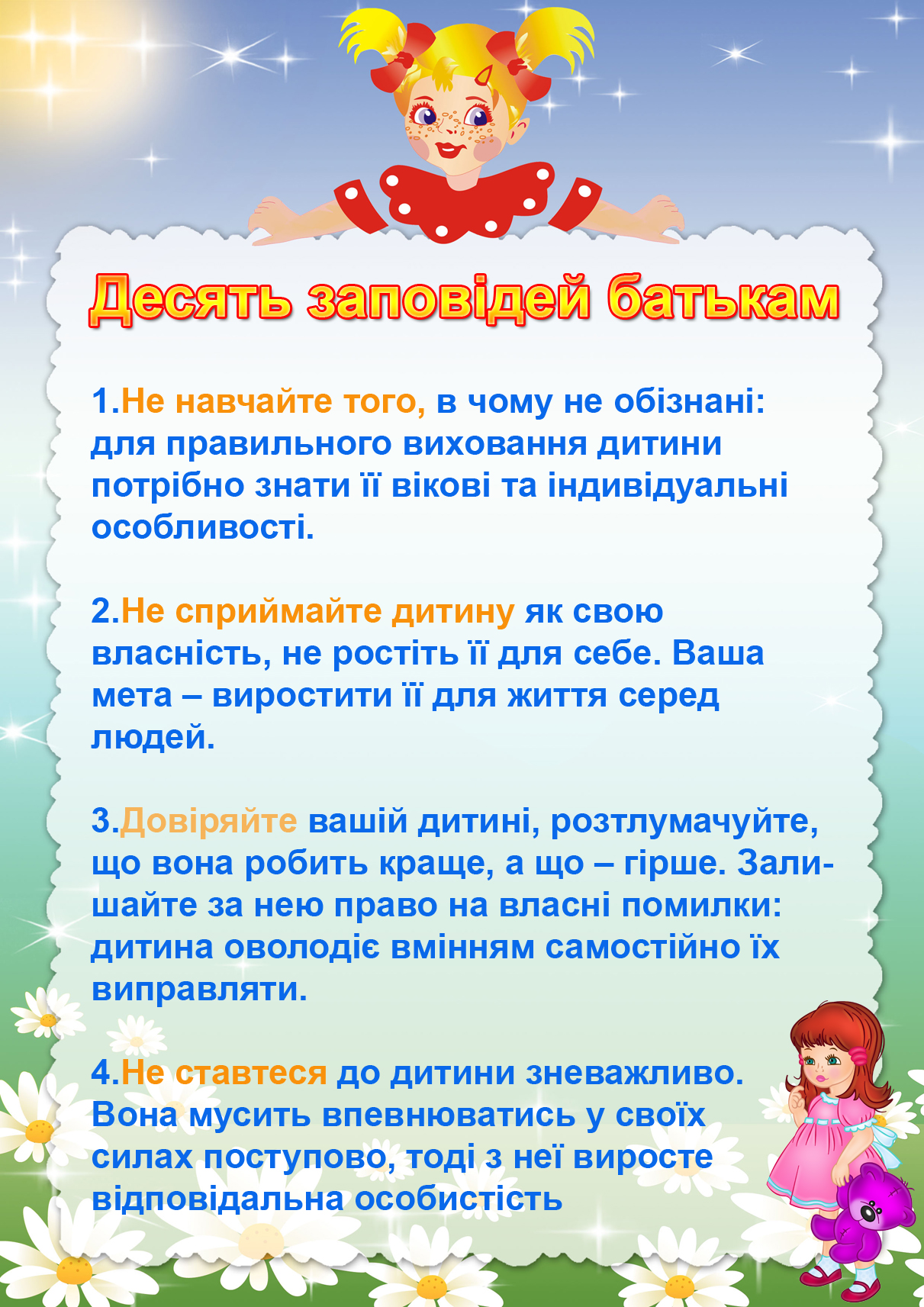 Десять заповідей батькам

1.Не навчайте того, в чому не обізнані: для правильного виховання дитини потрібно знати її вікові та індивідуальні особливості.

2.Не сприймайте дитину як свою власність, не ростіть її для себе. Ваша мета – виростити її для життя серед людей.

3.Довіряйте вашій дитині, розтлумачуйте, що вона робить краще, а що – гірше. Залишайте за нею право на власні помилки: дитина оволодіє вмінням самостійно їх виправляти.

4.Не ставтеся до дитини зневажливо. Вона мусить впевнюватись у своїх силах поступово, тоді з неї виросте відповідальна особистість